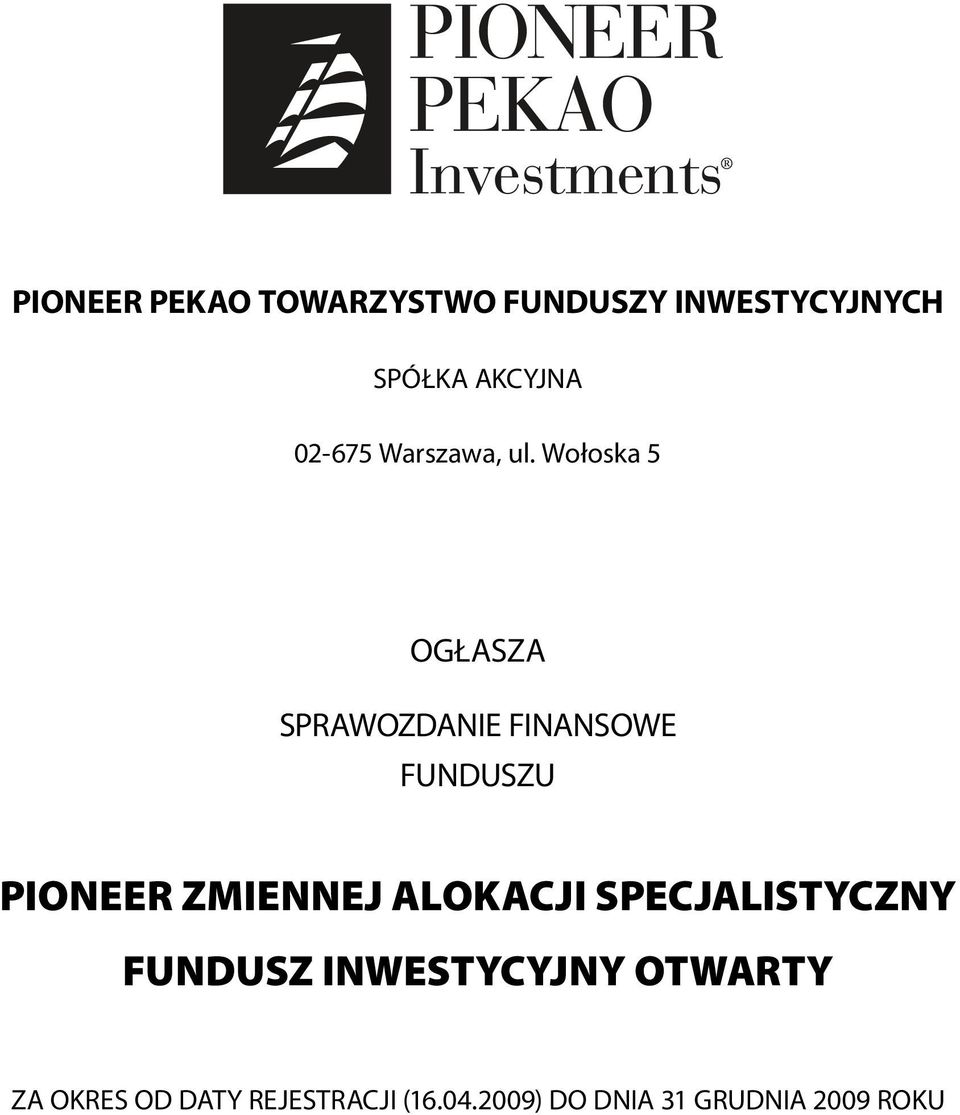 PIONEER
PEKAO
Investments®

PIONEER PEKAO TOWARZYSTWO FUNDUSZY INWESTYCYJNYCH

SPÓŁKA AKCYJNA

02-675 Warszawa, ul. Wołoska 5

OGŁASZA

SPRAWOZDANIE FINANSOWE

FUNDUSZU

PIONEER ZMIENNEJ ALOKACJI SPECJALISTYCZNY FUNDUSZ INWESTYCYJNY OTWARTY

ZA OKRES OD DATY REJESTRACJI (16.04.2009) DO DNIA 31 GRUDNIA 2009 ROKU